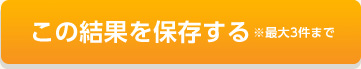 この結果を保存する ※最大3件まで